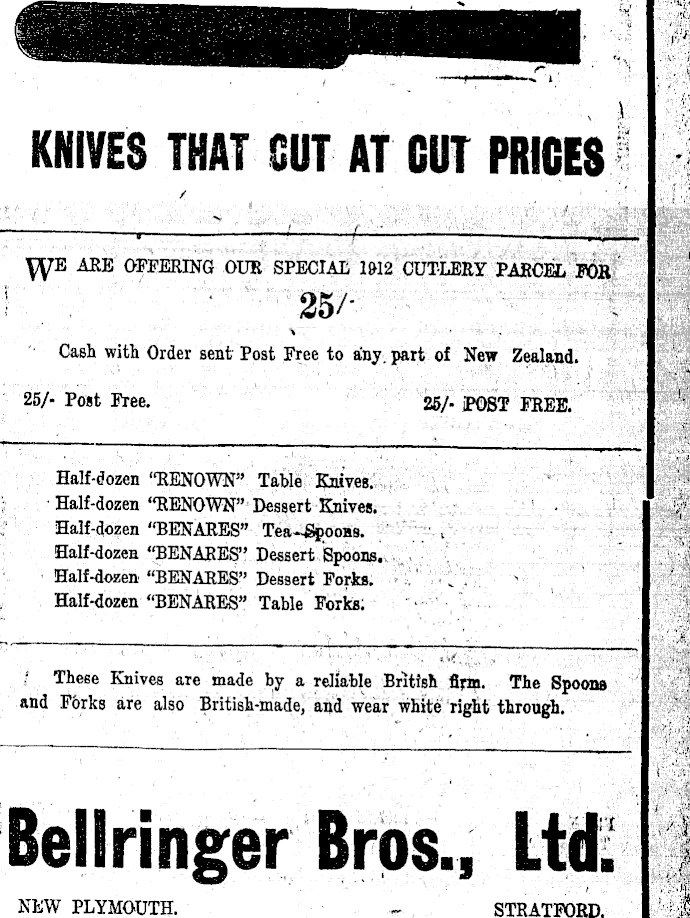 KNIVES THAT CUT AT CUT PRICES

WE ARE OFFERING OUR SPECIAL 1912 CUTLERY PARCEL FOR

25/-

Cash with Order sent Post Free to any part of New Zealand.

25/- Post Free.

25/- POST FREE.

Half-dozen "RENOWN" Table Knives.
Half-dozen "RENOWN" Dessert Knives.
Half-dozen "BENARES" Tea-Spoons.
Half-dozen "BENARES" Dessert Spoons.
Half-dozen "BENARES" Dessert Forks.
Half-dozen "BENARES" Table Forks.

These Knives are made by a reliable British firm. The Spoons and Forks are also British-made, and wear white right through.

Bellringer Bros., Ltd.

NEW PLYMOUTH.

STRATFORD.